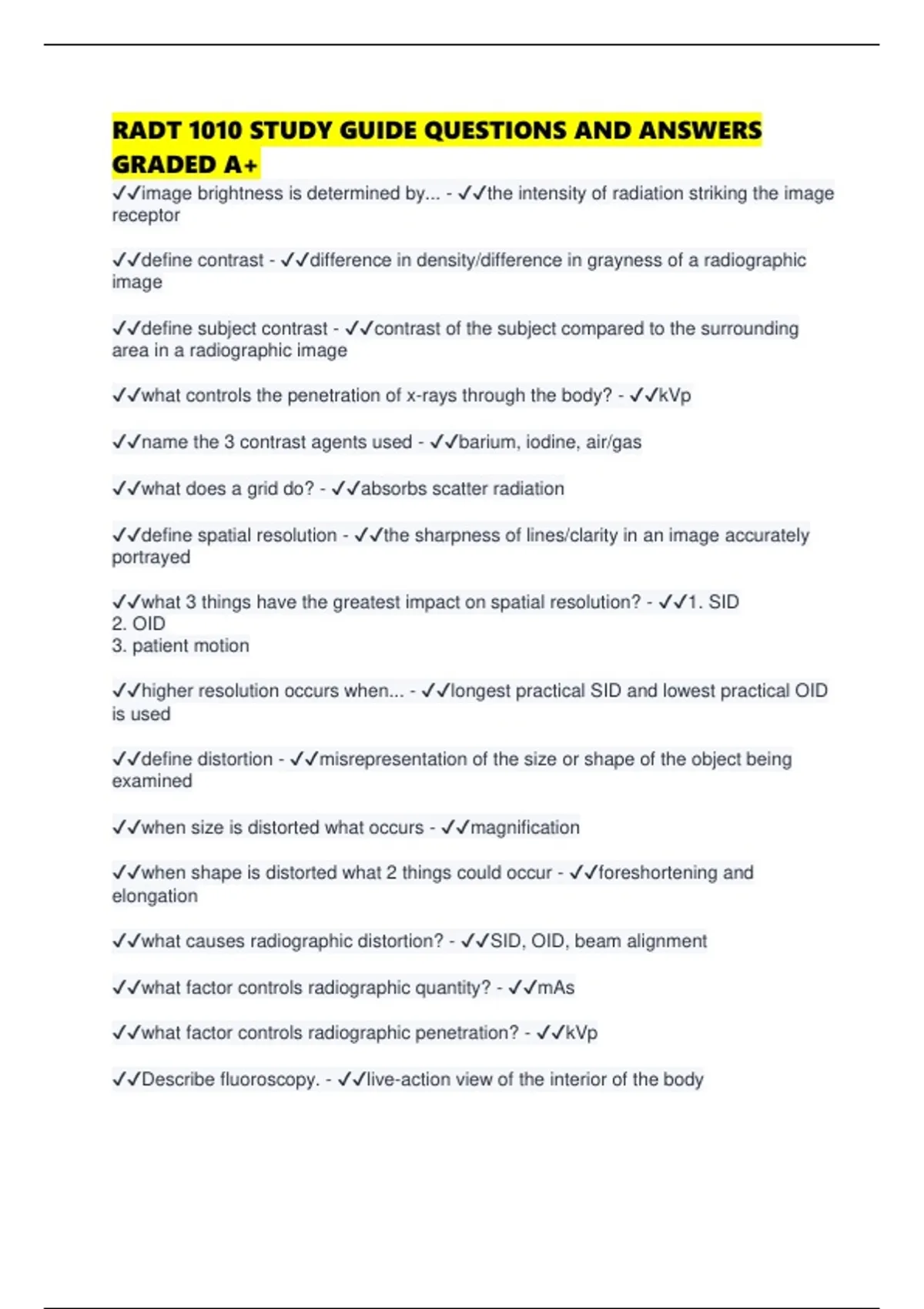 RADT 1010 STUDY GUIDE QUESTIONS AND ANSWERS GRADED A+

✓✓image brightness is determined by... - ✓✓the intensity of radiation striking the image receptor

✓✓define contrast - ✓✓difference in density/difference in grayness of a radiographic image

✓✓define subject contrast - ✓✓contrast of the subject compared to the surrounding area in a radiographic image

✓✓what controls the penetration of x-rays through the body? - ✓✓kVp

✓✓name the 3 contrast agents used - ✓✓barium, iodine, air/gas

✓✓what does a grid do? - ✓✓absorbs scatter radiation

✓✓define spatial resolution - ✓✓the sharpness of lines/clarity in an image accurately portrayed

✓✓what 3 things have the greatest impact on spatial resolution? - ✓✓1. SID
2. OID
3. patient motion

✓✓higher resolution occurs when... - ✓✓longest practical SID and lowest practical OID is used

✓✓define distortion - ✓✓misrepresentation of the size or shape of the object being examined

✓✓when size is distorted what occurs - ✓✓magnification

✓✓when shape is distorted what 2 things could occur - ✓✓foreshortening and elongation

✓✓what causes radiographic distortion? - ✓✓SID, OID, beam alignment

✓✓what factor controls radiographic quantity? - ✓✓mAs

✓✓what factor controls radiographic penetration? - ✓✓kVp

✓✓Describe fluoroscopy. - ✓✓live-action view of the interior of the body